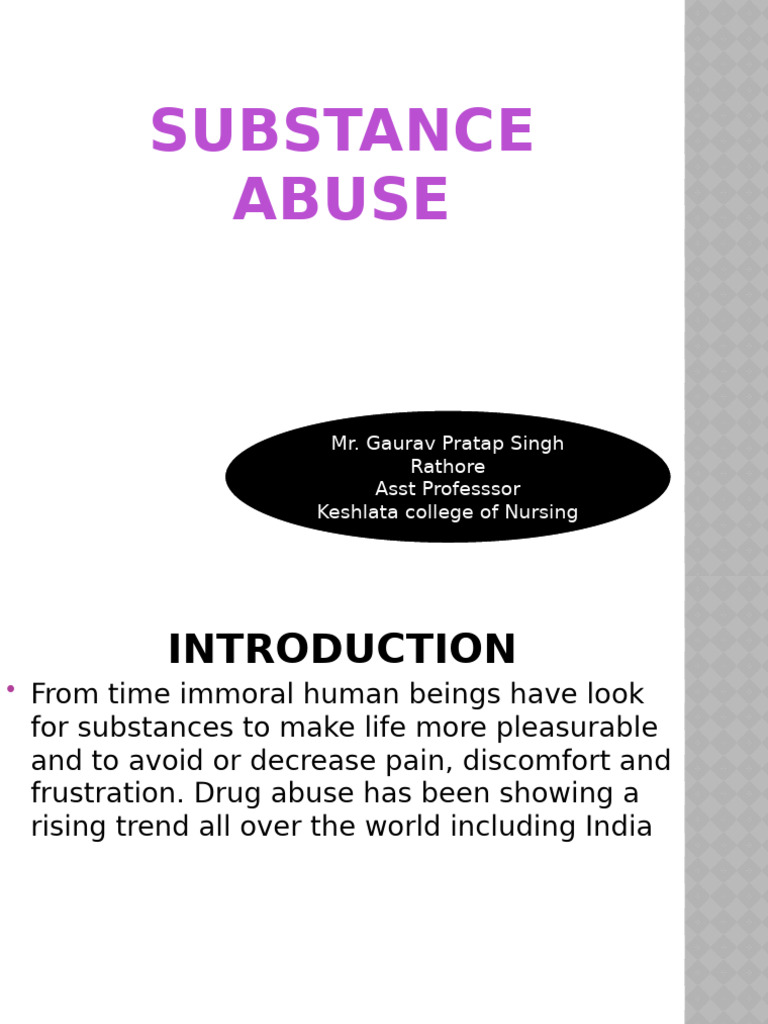 SUBSTANCE ABUSE

Mr. Gaurav Pratap Singh Rathore
Asst Professsor
Keshlata college of Nursing

INTRODUCTION

• From time immoral human beings have look for substances to make life more pleasurable and to avoid or decrease pain, discomfort and frustration. Drug abuse has been showing a rising trend all over the world including India